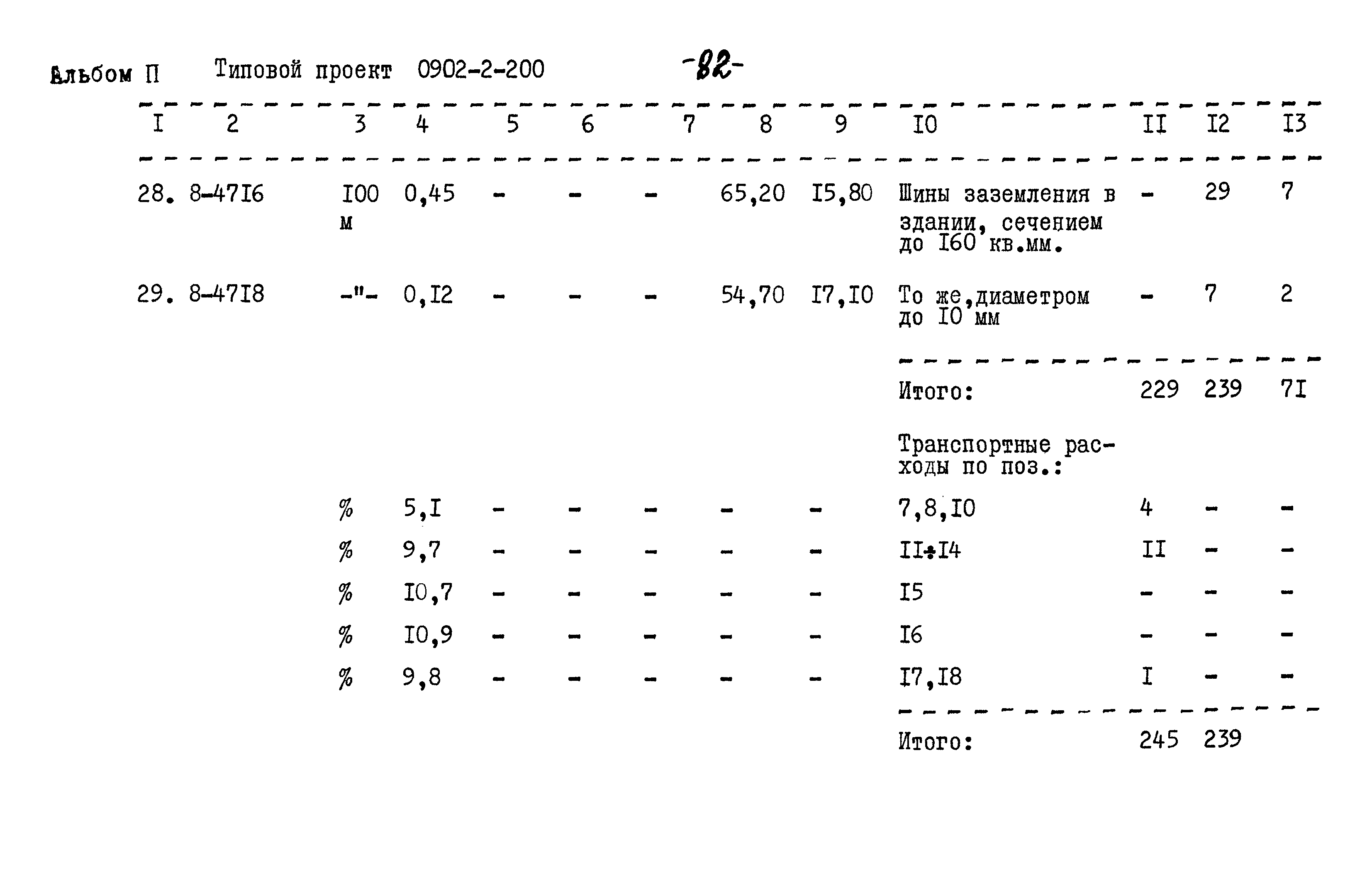 Альбом П Типовой проект 0902-2-200 -82-

| I | 2 | 3 | 4 | 5 | 6 | 7 | 8 | 9 | I0 | II | I2 | I3 |
|---|---|---|---|---|---|---|---|---|---|---|---|---|
| 28. | 8-47I6 | I00 м | 0,45 | - | - | - | 65,20 | I5,80 | Шины заземления в здании, сечением до I60 кв.мм. | - | 29 | 7 |
| 29. | 8-47I8 | -"- | 0,I2 | - | - | - | 54,70 | I7,I0 | То же,диаметром до I0 мм | - | 7 | 2 |
| | | | | | | | | | Итого: | 229 | 239 | 7I |
| | | | | | | | | | Транспортные расходы по поз.: | | | |
| | | % | 5,I | - | - | - | - | - | 7,8,I0 | 4 | - | - |
| | | % | 9,7 | - | - | - | - | - | II÷I4 | II | - | - |
| | | % | I0,7 | - | - | - | - | - | I5 | - | - | - |
| | | % | I0,9 | - | - | - | - | - | I6 | - | - | - |
| | | % | 9,8 | - | - | - | - | - | I7,I8 | I | - | - |
| | | | | | | | | | Итого: | 245 | 239 | |